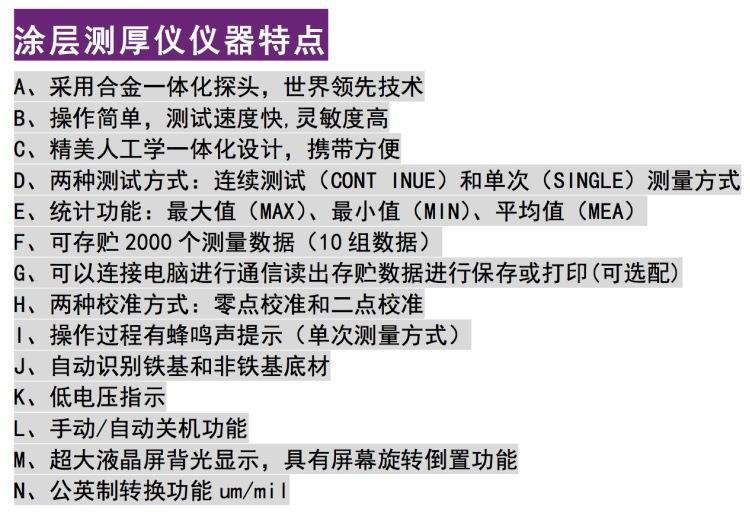 涂层测厚仪仪器特点

A、采用合金一体化探头，世界领先技术
B、操作简单，测试速度快,灵敏度高
C、精美人工学一体化设计，携带方便
D、两种测试方式：连续测试（CONT INUE）和单次（SINGLE）测量方式
E、统计功能：最大值（MAX)、最小值（MIN)、平均值（MEA）
F、可存贮2000个测量数据（10组数据）
G、可以连接电脑进行通信读出存贮数据进行保存或打印(可选配)
H、两种校准方式：零点校准和二点校准
I、操作过程有蜂鸣声提示（单次测量方式）
J、自动识别铁基和非铁基底材
K、低电压指示
L、手动/自动关机功能
M、超大液晶屏背光显示，具有屏幕旋转倒置功能
N、公英制转换功能um/mil